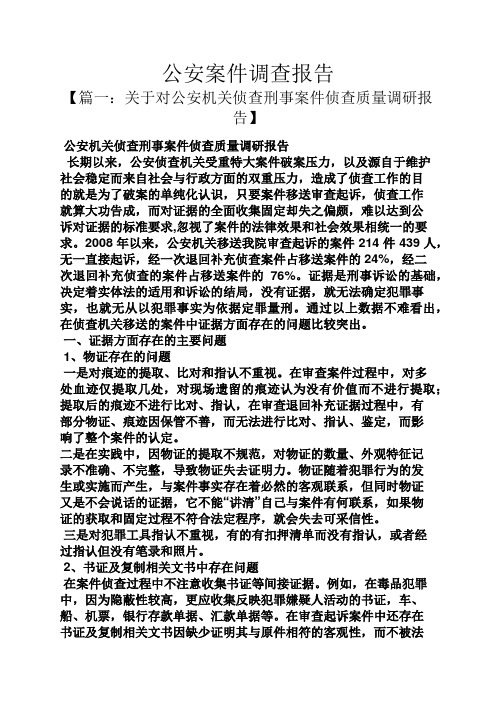 公安案件调查报告

【篇一：关于对公安机关侦查刑事案件侦查质量调研报告】

公安机关侦查刑事案件侦查质量调研报告

长期以来，公安侦查机关受重特大案件破案压力，以及源自于维护社会稳定而来自社会与行政方面的双重压力，造成了侦查工作的目的就是为了破案的单纯化认识，只要案件移送审查起诉，侦查工作就算大功告成，而对证据的全面收集固定却失之偏颇，难以达到公诉对证据的标准要求,忽视了案件的法律效果和社会效果相统一的要求。2008 年以来，公安机关移送我院审查起诉的案件 214 件 439 人，无一直接起诉，经一次退回补充侦查案件占移送案件的 24%，经二次退回补充侦查的案件占移送案件的 76%。证据是刑事诉讼的基础，决定着实体法的适用和诉讼的结局，没有证据，就无法确定犯罪事实，也就无从以犯罪事实为依据定罪量刑。通过以上数据不难看出，在侦查机关移送的案件中证据方面存在的问题比较突出。

一、证据方面存在的主要问题

1、物证存在的问题

一是对痕迹的提取、比对和指认不重视。在审查案件过程中，对多处血迹仅提取几处，对现场遗留的痕迹认为没有价值而不进行提取；提取后的痕迹不进行比对、指认，在审查退回补充证据过程中，有部分物证、痕迹因保管不善，而无法进行比对、指认、鉴定，而影响了整个案件的认定。

二是在实践中，因物证的提取不规范，对物证的数量、外观特征记录不准确、不完整，导致物证失去证明力。物证随着犯罪行为的发生或实施而产生，与案件事实存在着必然的客观联系，但同时物证又是不会说话的证据，它不能“讲清”自己与案件有何联系，如果物证的获取和固定过程不符合法定程序，就会失去可采信性。

三是对犯罪工具指认不重视，有的有扣押清单而没有指认，或者经过指认但没有笔录和照片。

2、书证及复制相关文书中存在问题

在案件侦查过程中不注意收集书证等间接证据。例如，在毒品犯罪中，因为隐蔽性较高，更应收集反映犯罪嫌疑人活动的书证，车、船、机票，银行存款单据、汇款单据等。在审查起诉案件中还存在书证及复制相关文书因缺少证明其与原件相符的客观性，而不被法